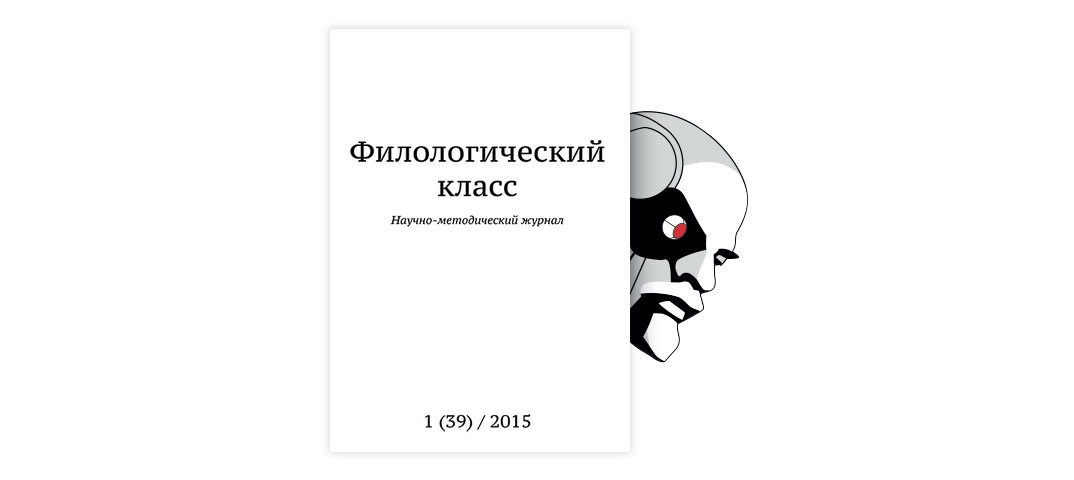 Филологический класс

Научно-методический журнал

1 (39) / 2015